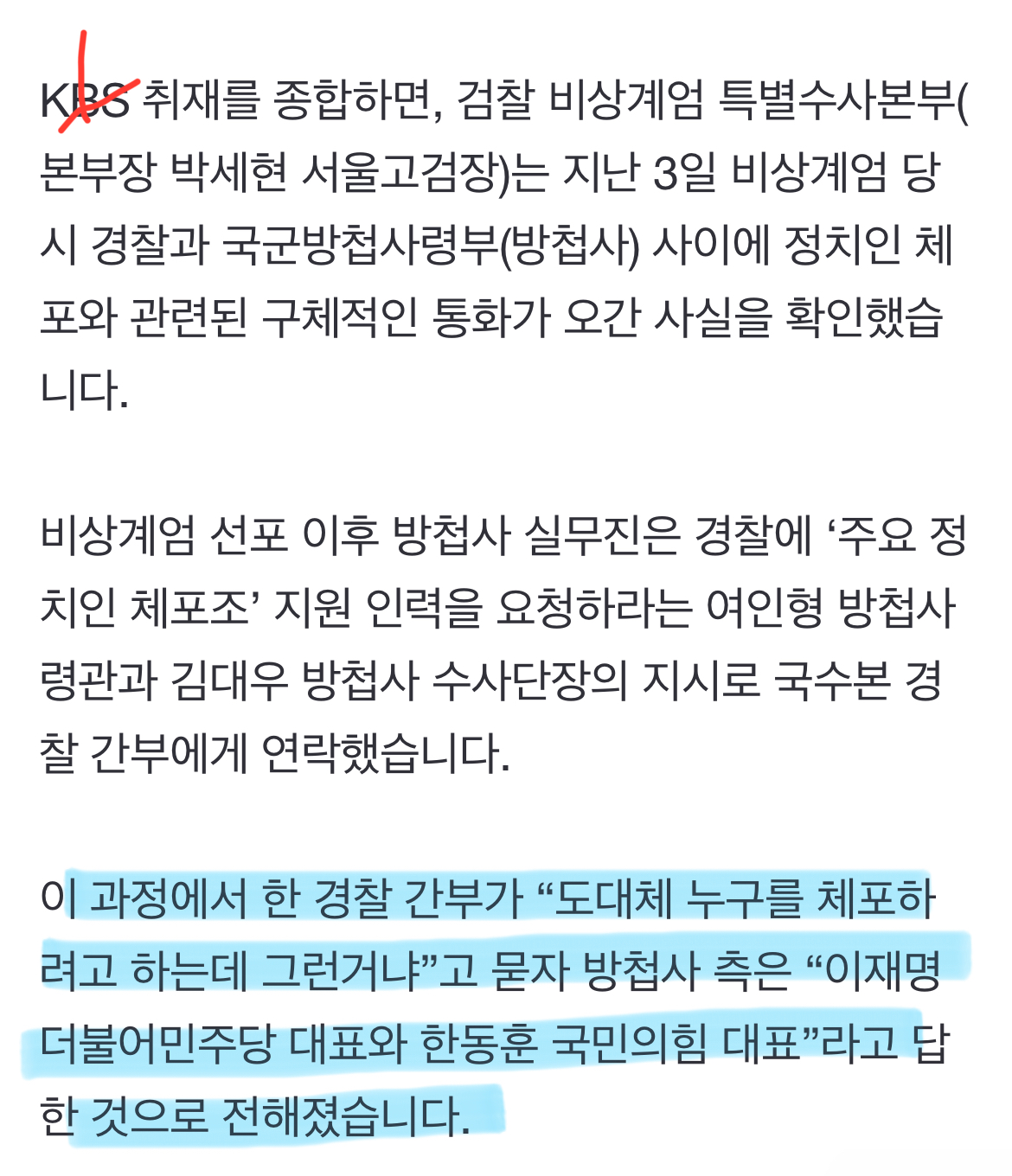 KBS 취재를 종합하면, 검찰 비상계엄 특별수사본부(본부장 박세현 서울고검장)는 지난 3일 비상계엄 당시 경찰과 국군방첩사령부(방첩사) 사이에 정치인 체포와 관련된 구체적인 통화가 오간 사실을 확인했습니다.

비상계엄 선포 이후 방첩사 실무진은 경찰에 ‘주요 정치인 체포조’ 지원 인력을 요청하라는 여인형 방첩사령관과 김대우 방첩사 수사단장의 지시로 국수본 경찰 간부에게 연락했습니다.

이 과정에서 한 경찰 간부가 “도대체 누구를 체포하려고 하는데 그런거냐”고 묻자 방첩사 측은 “이재명 더불어민주당 대표와 한동훈 국민의힘 대표”라고 답한 것으로 전해졌습니다.